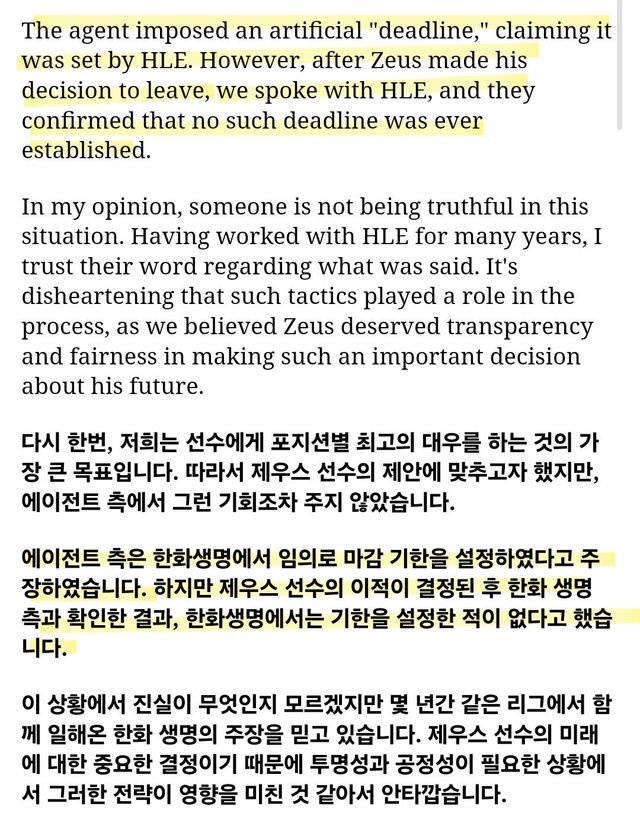 The agent imposed an artificial "deadline," claiming it was set by HLE. However, after Zeus made his decision to leave, we spoke with HLE, and they confirmed that no such deadline was ever established.

In my opinion, someone is not being truthful in this situation. Having worked with HLE for many years, I trust their word regarding what was said. It's disheartening that such tactics played a role in the process, as we believed Zeus deserved transparency and fairness in making such an important decision about his future.

다시 한번, 저희는 선수에게 포지션별 최고의 대우를 하는 것의 가장 큰 목표입니다. 따라서 제우스 선수의 제안에 맞추고자 했지만, 에이전트 측에서 그런 기회조차 주지 않았습니다.

에이전트 측은 한화생명에서 임의로 마감 기한을 설정하였다고 주장하였습니다. 하지만 제우스 선수의 이적이 결정된 후 한화 생명 측과 확인한 결과, 한화생명에서는 기한을 설정한 적이 없다고 했습니다.

이 상황에서 진실이 무엇인지 모르겠지만 몇 년간 같은 리그에서 함께 일해온 한화 생명의 주장을 믿고 있습니다. 제우스 선수의 미래에 대한 중요한 결정이기 때문에 투명성과 공정성이 필요한 상황에서 그러한 전략이 영향을 미친 것 같아서 안타깝습니다.